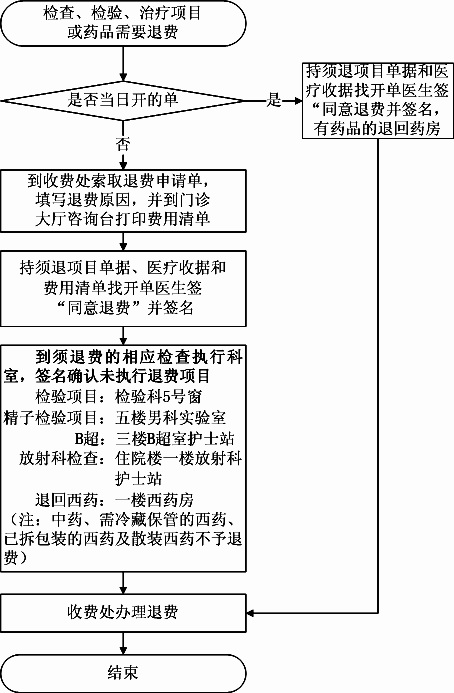 检查、检验、治疗项目或药品需要退费

是否当日开的单

是

持须退项目单据和医疗收据找开单医生签“同意退费并签名，有药品的退回药房

否

到收费处索取退费申请单，填写退费原因，并到门诊大厅咨询台打印费用清单

持须退项目单据、医疗收据和费用清单找开单医生签“同意退费”并签名

到须退费的相应检查执行科室，签名确认未执行退费项目
检验项目：检验科5号窗
精子检验项目：五楼男科实验室
B超：三楼B超室护士站
放射科检查：住院楼一楼放射科护士站
退回西药：一楼西药房
（注：中药、需冷藏保管的西药、已拆包装的西药及散装西药不予退费）

收费处办理退费

结束